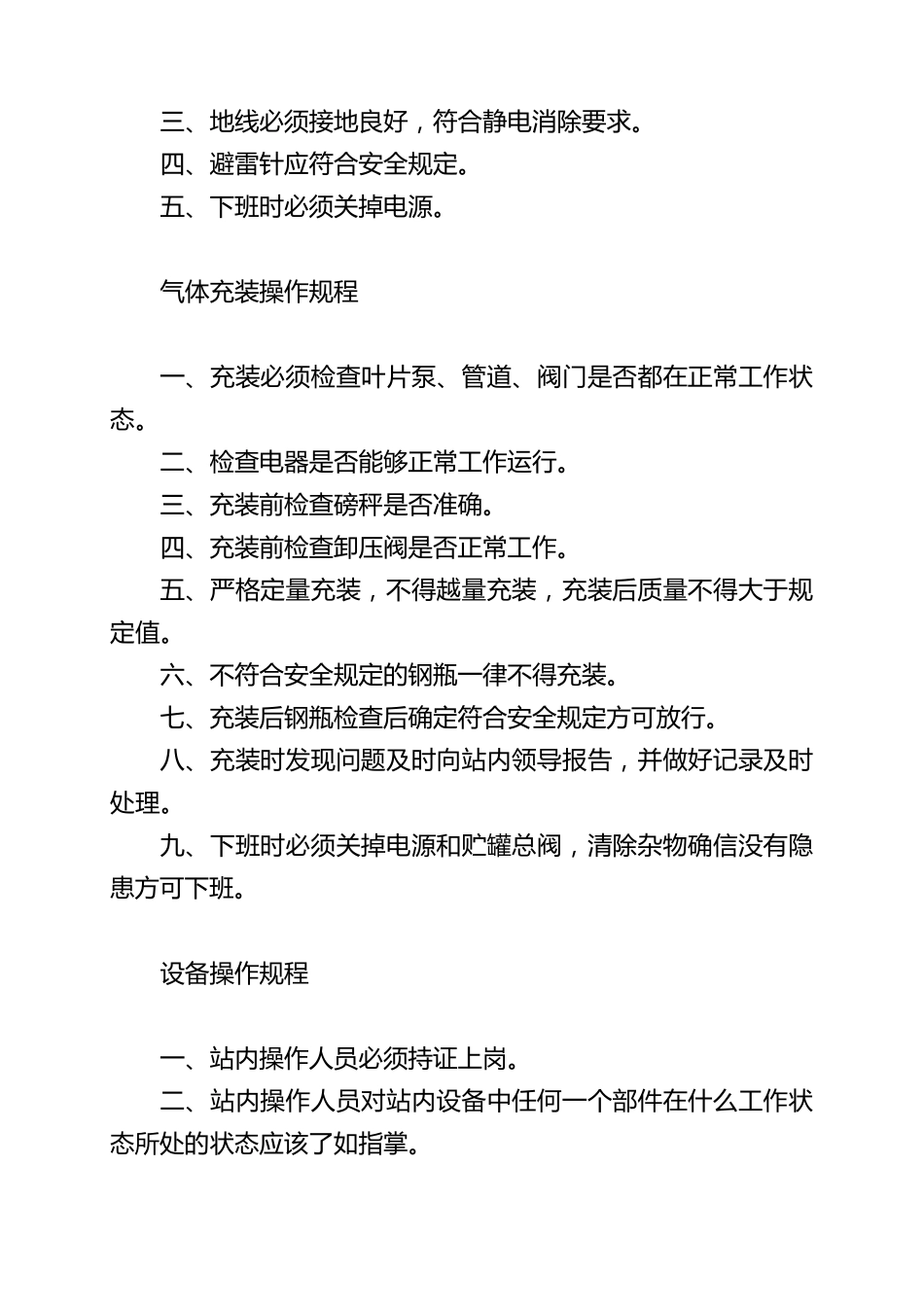 三、地线必须接地良好，符合静电消除要求。
四、避雷针应符合安全规定。
五、下班时必须关掉电源。

气体充装操作规程

一、充装必须检查叶片泵、管道、阀门是否都在正常工作状态。
二、检查电器是否能够正常工作运行。
三、充装前检查磅秤是否准确。
四、充装前检查卸压阀是否正常工作。
五、严格定量充装，不得越量充装，充装后质量不得大于规定值。
六、不符合安全规定的钢瓶一律不得充装。
七、充装后钢瓶检查后确定符合安全规定方可放行。
八、充装时发现问题及时向站内领导报告，并做好记录及时处理。
九、下班时必须关掉电源和贮罐总阀，清除杂物确信没有隐患方可下班。

设备操作规程

一、站内操作人员必须持证上岗。
二、站内操作人员对站内设备中任何一个部件在什么工作状态所处的状态应该了如指掌。